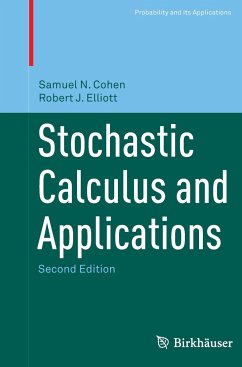 Probability and Its Applications

Samuel N. Cohen
Robert J. Elliott

Stochastic Calculus and Applications

Second Edition

Birkhäuser